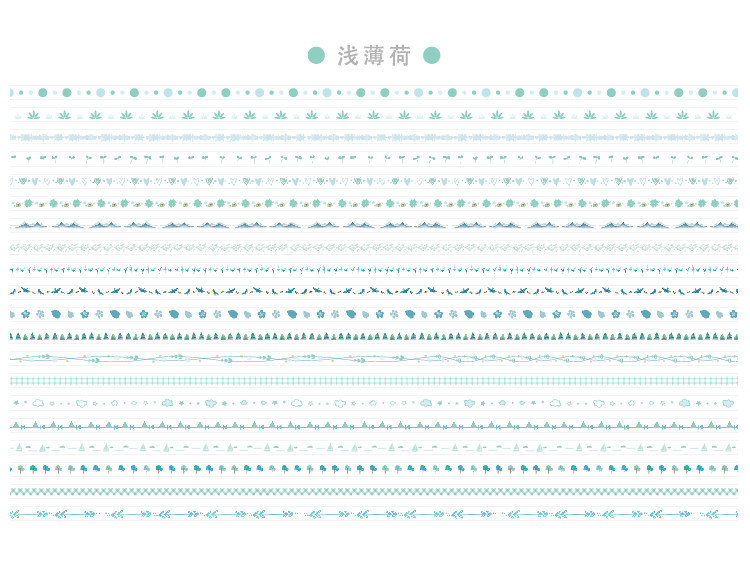 浅薄荷